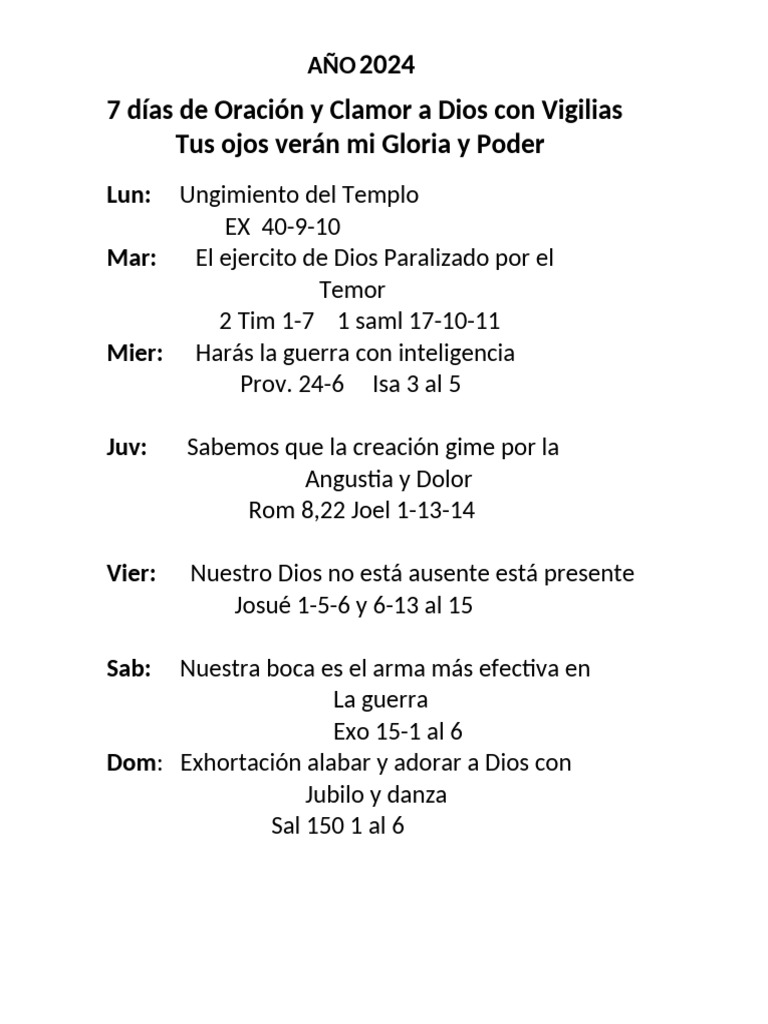 AÑO 2024

7 días de Oración y Clamor a Dios con Vigilias
Tus ojos verán mi Gloria y Poder

Lun: Ungimiento del Templo
EX 40-9-10
Mar: El ejercito de Dios Paralizado por el Temor
2 Tim 1-7 1 saml 17-10-11
Mier: Harás la guerra con inteligencia
Prov. 24-6 Isa 3 al 5

Juv: Sabemos que la creación gime por la Angustia y Dolor
Rom 8,22 Joel 1-13-14

Vier: Nuestro Dios no está ausente está presente
Josué 1-5-6 y 6-13 al 15

Sab: Nuestra boca es el arma más efectiva en La guerra
Exo 15-1 al 6
Dom: Exhortación alabar y adorar a Dios con Jubilo y danza
Sal 150 1 al 6